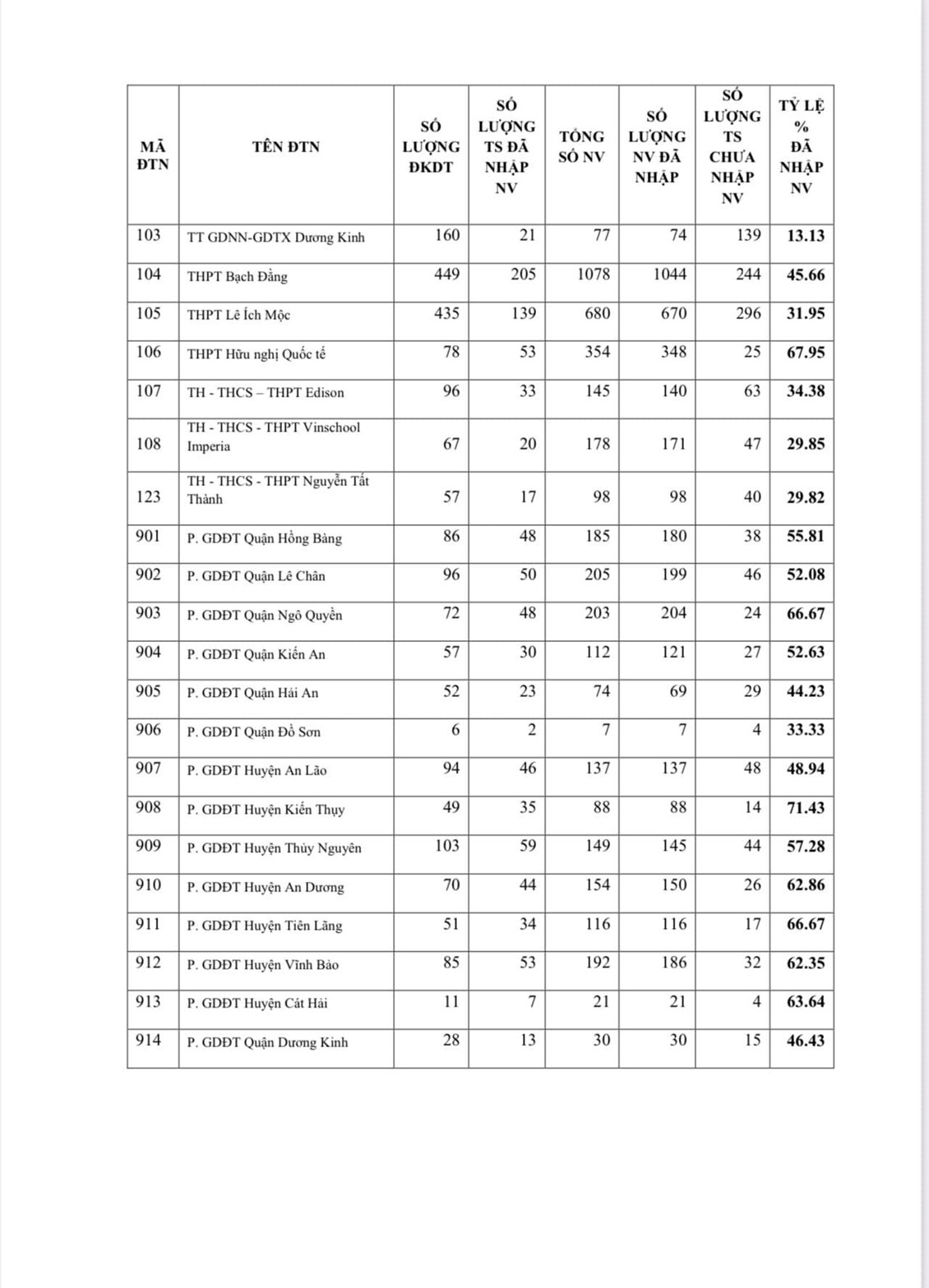 | MÃ ĐTN | TÊN ĐTN | SỐ LƯỢNG ĐKDT | SỐ LƯỢNG TS ĐÃ NHẬP NV | TỔNG SỐ NV | SỐ LƯỢNG NV ĐÃ NHẬP | SỐ LƯỢNG TS CHƯA NHẬP NV | TỶ LỆ % ĐÃ NHẬP NV |
|---|---|---|---|---|---|---|---|
| 103 | TT GDNN-GDTX Dương Kinh | 160 | 21 | 77 | 74 | 139 | 13.13 |
| 104 | THPT Bạch Đằng | 449 | 205 | 1078 | 1044 | 244 | 45.66 |
| 105 | THPT Lê Ích Mộc | 435 | 139 | 680 | 670 | 296 | 31.95 |
| 106 | THPT Hữu nghị Quốc tế | 78 | 53 | 354 | 348 | 25 | 67.95 |
| 107 | TH - THCS – THPT Edison | 96 | 33 | 145 | 140 | 63 | 34.38 |
| 108 | TH - THCS - THPT Vinschool Imperia | 67 | 20 | 178 | 171 | 47 | 29.85 |
| 123 | TH - THCS - THPT Nguyễn Tất Thành | 57 | 17 | 98 | 98 | 40 | 29.82 |
| 901 | P. GDĐT Quận Hồng Bàng | 86 | 48 | 185 | 180 | 38 | 55.81 |
| 902 | P. GDĐT Quận Lê Chân | 96 | 50 | 205 | 199 | 46 | 52.08 |
| 903 | P. GDĐT Quận Ngô Quyền | 72 | 48 | 203 | 204 | 24 | 66.67 |
| 904 | P. GDĐT Quận Kiến An | 57 | 30 | 112 | 121 | 27 | 52.63 |
| 905 | P. GDĐT Quận Hải An | 52 | 23 | 74 | 69 | 29 | 44.23 |
| 906 | P. GDĐT Quận Đồ Sơn | 6 | 2 | 7 | 7 | 4 | 33.33 |
| 907 | P. GDĐT Huyện An Lão | 94 | 46 | 137 | 137 | 48 | 48.94 |
| 908 | P. GDĐT Huyện Kiến Thụy | 49 | 35 | 88 | 88 | 14 | 71.43 |
| 909 | P. GDĐT Huyện Thủy Nguyên | 103 | 59 | 149 | 145 | 44 | 57.28 |
| 910 | P. GDĐT Huyện An Dương | 70 | 44 | 154 | 150 | 26 | 62.86 |
| 911 | P. GDĐT Huyện Tiên Lãng | 51 | 34 | 116 | 116 | 17 | 66.67 |
| 912 | P. GDĐT Huyện Vĩnh Bảo | 85 | 53 | 192 | 186 | 32 | 62.35 |
| 913 | P. GDĐT Huyện Cát Hải | 11 | 7 | 21 | 21 | 4 | 63.64 |
| 914 | P. GDĐT Quận Dương Kinh | 28 | 13 | 30 | 30 | 15 | 46.43 |